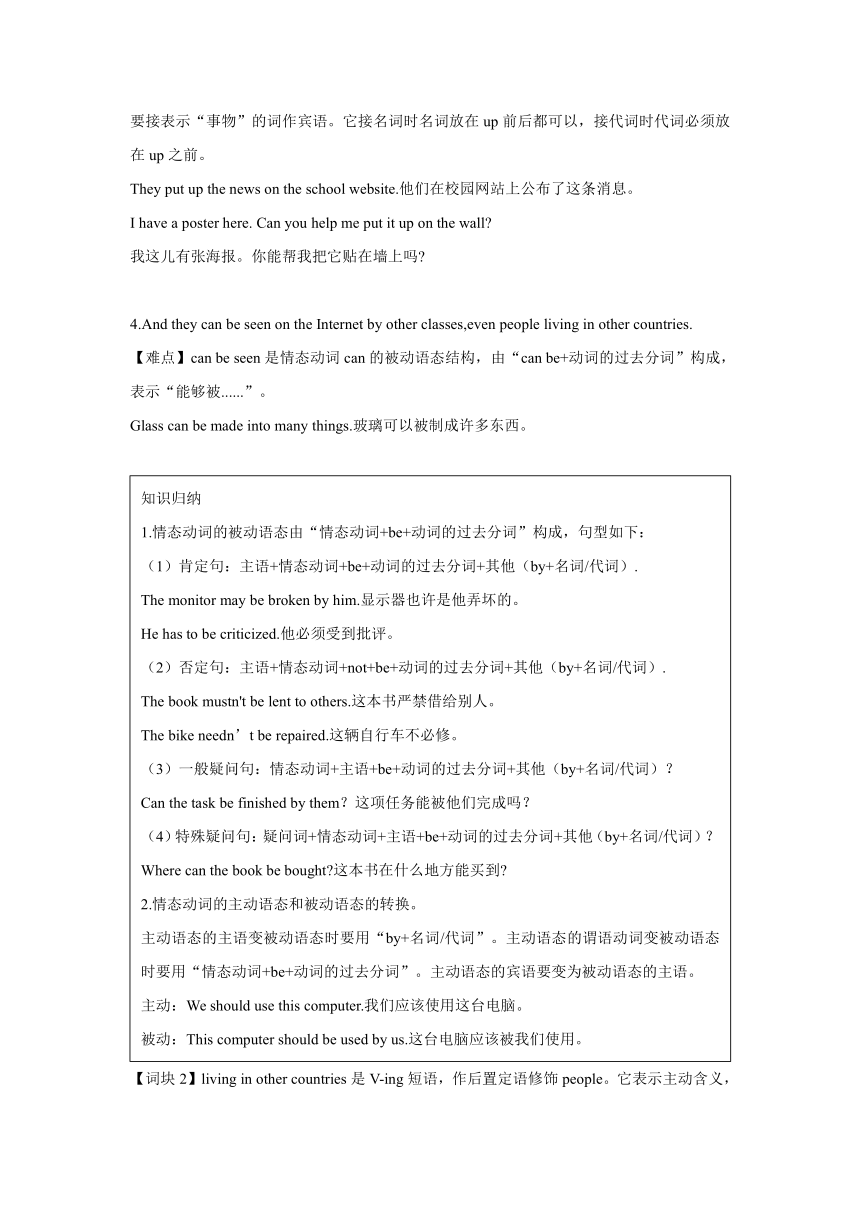 要接表示“事物”的词作宾语。它接名词时名词放在 up 前后都可以，接代词时代词必须放在 up 之前。

They put up the news on the school website.他们在校园网站上公布了这条消息。

I have a poster here. Can you help me put it up on the wall?

我这儿有张海报。你能帮我把它贴在墙上吗?

4.And they can be seen on the Internet by other classes,even people living in other countries.

【难点】can be seen 是情态动词 can 的被动语态结构，由“can be+动词的过去分词”构成，表示“能够被......”。

Glass can be made into many things.玻璃可以被制成许多东西。

知识归纳

1.情态动词的被动语态由“情态动词+be+动词的过去分词”构成，句型如下：

（1）肯定句：主语+情态动词+be+动词的过去分词+其他（by+名词/代词）.

The monitor may be broken by him.显示器也许是他弄坏的。

He has to be criticized.他必须受到批评。

（2）否定句：主语+情态动词+not+be+动词的过去分词+其他（by+名词/代词）.

The book mustn't be lent to others.这本书严禁借给别人。

The bike needn’t be repaired.这辆自行车不必修。

（3）一般疑问句：情态动词+主语+be+动词的过去分词+其他（by+名词/代词）？

Can the task be finished by them？这项任务能被他们完成吗？

（4）特殊疑问句：疑问词+情态动词+主语+be+动词的过去分词+其他（by+名词/代词）?

Where can the book be bought?这本书在什么地方能买到?

2.情态动词的主动语态和被动语态的转换。

主动语态的主语变被动语态时要用“by+名词/代词”。主动语态的谓语动词变被动语态时要用“情态动词+be+动词的过去分词”。主动语态的宾语要变为被动语态的主语。

主动：We should use this computer.我们应该使用这台电脑。

被动：This computer should be used by us.这台电脑应该被我们使用。

【词块 2】living in other countries 是 V-ing 短语，作后置定语修饰 people。它表示主动含义，